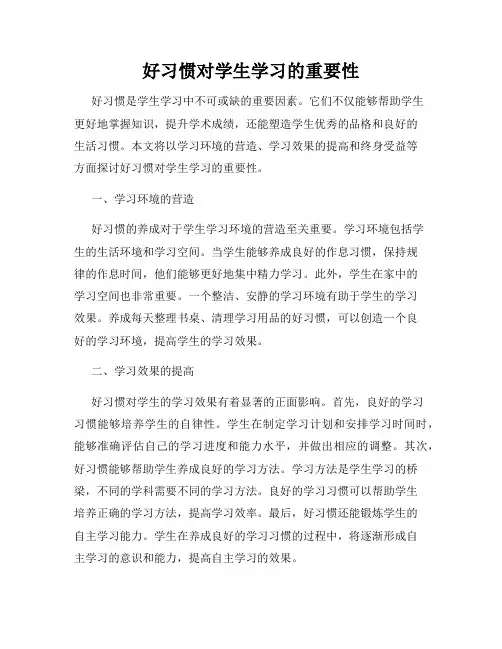 好习惯对学生学习的重要性

好习惯是学生学习中不可或缺的重要因素。它们不仅能够帮助学生更好地掌握知识，提升学术成绩，还能塑造学生优秀的品格和良好的生活习惯。本文将以学习环境的营造、学习效果的提高和终身受益等方面探讨好习惯对学生学习的重要性。

一、学习环境的营造

好习惯的养成对于学生学习环境的营造至关重要。学习环境包括学生的生活环境和学习空间。当学生能够养成良好的作息习惯，保持规律的作息时间，他们能够更好地集中精力学习。此外，学生在家中的学习空间也非常重要。一个整洁、安静的学习环境有助于学生的学习效果。养成每天整理书桌、清理学习用品的好习惯，可以创造一个良好的学习环境，提高学生的学习效果。

二、学习效果的提高

好习惯对学生的学习效果有着显著的正面影响。首先，良好的学习习惯能够培养学生的自律性。学生在制定学习计划和安排学习时间时，能够准确评估自己的学习进度和能力水平，并做出相应的调整。其次，好习惯能够帮助学生养成良好的学习方法。学习方法是学生学习的桥梁，不同的学科需要不同的学习方法。良好的学习习惯可以帮助学生培养正确的学习方法，提高学习效率。最后，好习惯还能锻炼学生的自主学习能力。学生在养成良好的学习习惯的过程中，将逐渐形成自主学习的意识和能力，提高自主学习的效果。